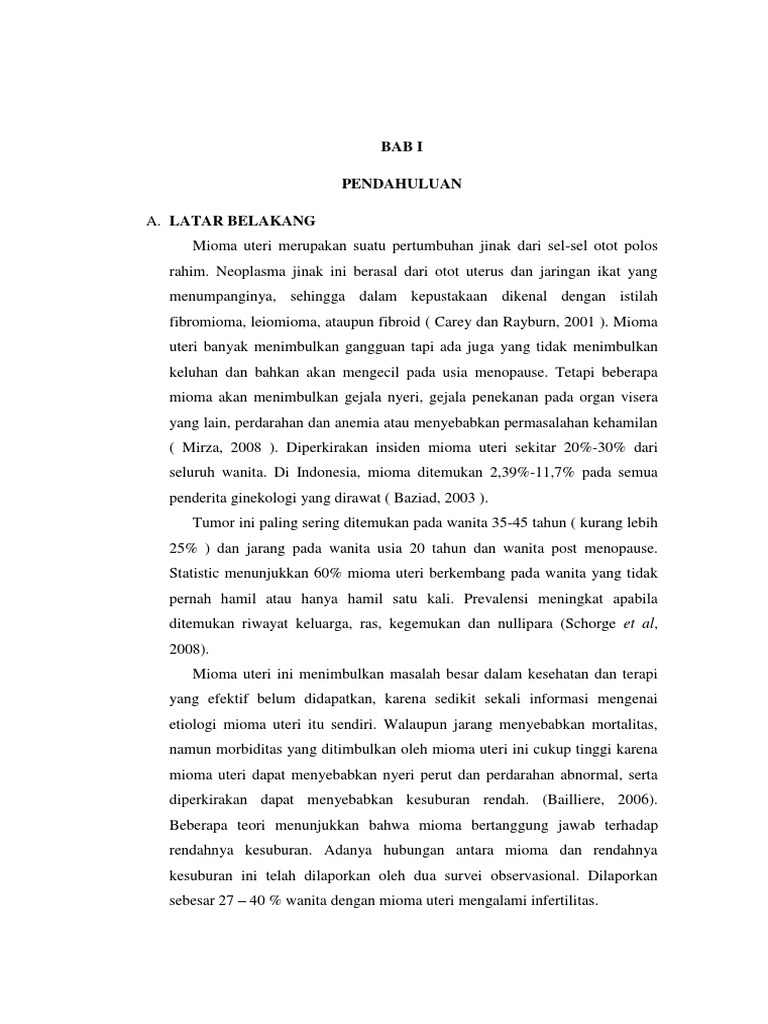 BAB I

PENDAHULUAN

A. LATAR BELAKANG

Mioma uteri merupakan suatu pertumbuhan jinak dari sel-sel otot polos rahim. Neoplasma jinak ini berasal dari otot uterus dan jaringan ikat yang menumpanginya, sehingga dalam kepustakaan dikenal dengan istilah fibromioma, leiomioma, ataupun fibroid ( Carey dan Rayburn, 2001 ). Mioma uteri banyak menimbulkan gangguan tapi ada juga yang tidak menimbulkan keluhan dan bahkan akan mengecil pada usia menopause. Tetapi beberapa mioma akan menimbulkan gejala nyeri, gejala penekanan pada organ visera yang lain, perdarahan dan anemia atau menyebabkan permasalahan kehamilan ( Mirza, 2008 ). Diperkirakan insiden mioma uteri sekitar 20%-30% dari seluruh wanita. Di Indonesia, mioma ditemukan 2,39%-11,7% pada semua penderita ginekologi yang dirawat ( Baziad, 2003 ).

Tumor ini paling sering ditemukan pada wanita 35-45 tahun ( kurang lebih 25% ) dan jarang pada wanita usia 20 tahun dan wanita post menopause. Statistic menunjukkan 60% mioma uteri berkembang pada wanita yang tidak pernah hamil atau hanya hamil satu kali. Prevalensi meningkat apabila ditemukan riwayat keluarga, ras, kegemukan dan nullipara (Schorge et al, 2008).

Mioma uteri ini menimbulkan masalah besar dalam kesehatan dan terapi yang efektif belum didapatkan, karena sedikit sekali informasi mengenai etiologi mioma uteri itu sendiri. Walaupun jarang menyebabkan mortalitas, namun morbiditas yang ditimbulkan oleh mioma uteri ini cukup tinggi karena mioma uteri dapat menyebabkan nyeri perut dan perdarahan abnormal, serta diperkirakan dapat menyebabkan kesuburan rendah. (Bailliere, 2006). Beberapa teori menunjukkan bahwa mioma bertanggung jawab terhadap rendahnya kesuburan. Adanya hubungan antara mioma dan rendahnya kesuburan ini telah dilaporkan oleh dua survei observasional. Dilaporkan sebesar 27 – 40 % wanita dengan mioma uteri mengalami infertilitas.